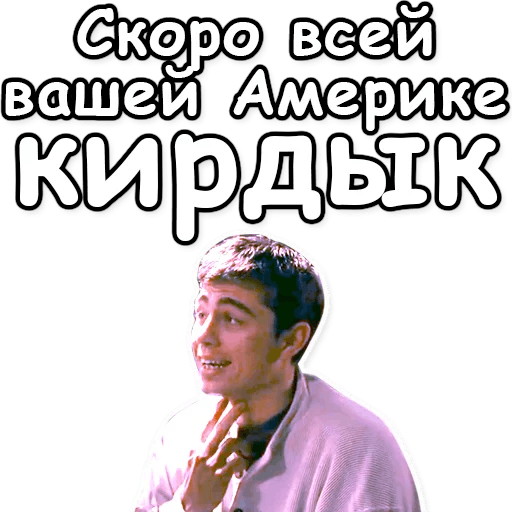 Скоро всей вашей Америке КИРДЫК